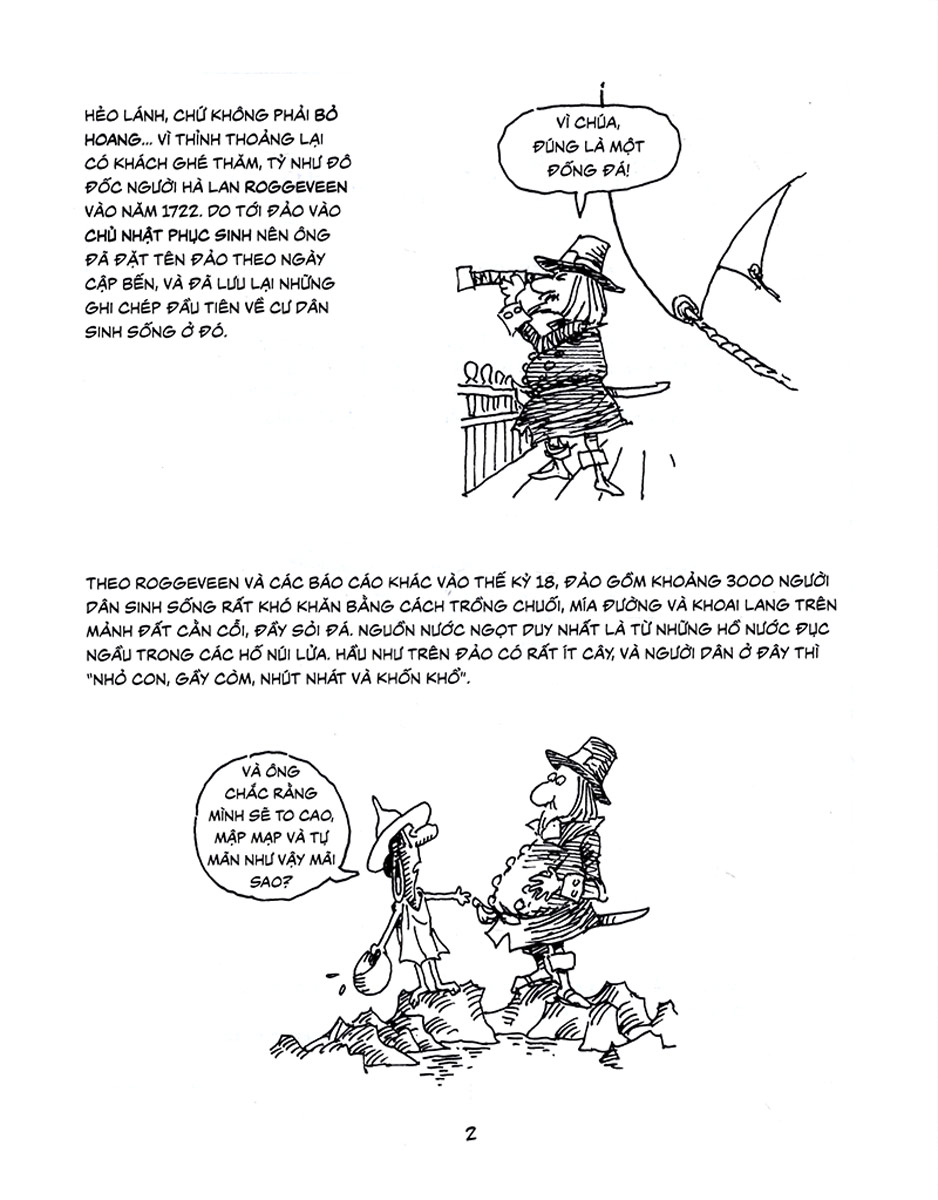 HẺO LÁNH, CHỨ KHÔNG PHẢI BỎ HOANG... VÌ THỈNH THOẢNG LẠI CÓ KHÁCH GHÉ THĂM, TỶ NHƯ ĐÔ ĐỐC NGƯỜI HÀ LAN ROGGEVEEN VÀO NĂM 1722. DO TỚI ĐẢO VÀO CHỦ NHẬT PHỤC SINH NÊN ÔNG ĐÃ ĐẶT TÊN ĐẢO THEO NGÀY CẬP BẾN, VÀ ĐÃ LƯU LẠI NHỮNG GHI CHÉP ĐẦU TIÊN VỀ CƯ DÂN SINH SỐNG Ở ĐÓ.

VÌ CHÚA, ĐÚNG LÀ MỘT ĐỐNG ĐÁ!

THEO ROGGEVEEN VÀ CÁC BÁO CÁO KHÁC VÀO THẾ KỶ 18, ĐẢO GỒM KHOẢNG 3000 NGƯỜI DÂN SINH SỐNG RẤT KHÓ KHĂN BẰNG CÁCH TRỒNG CHUỐI, MÍA ĐƯỜNG VÀ KHOAI LANG TRÊN MẢNH ĐẤT CẰN CỖI, ĐẦY SỎI ĐÁ. NGUỒN NƯỚC NGỌT DUY NHẤT LÀ TỪ NHỮNG HỒ NƯỚC ĐỤC NGẦU TRONG CÁC HỐ NÚI LỬA. HẦU NHƯ TRÊN ĐẢO CÓ RẤT ÍT CÂY, VÀ NGƯỜI DÂN Ở ĐÂY THÌ "NHỎ CON, GẦY CÒM, NHÚT NHÁT VÀ KHỐN KHỔ".

VÀ ÔNG CHẮC RẰNG MÌNH SẼ TO CAO, MẬP MẠP VÀ TỰ MÃN NHƯ VẬY MÃI SAO?

2